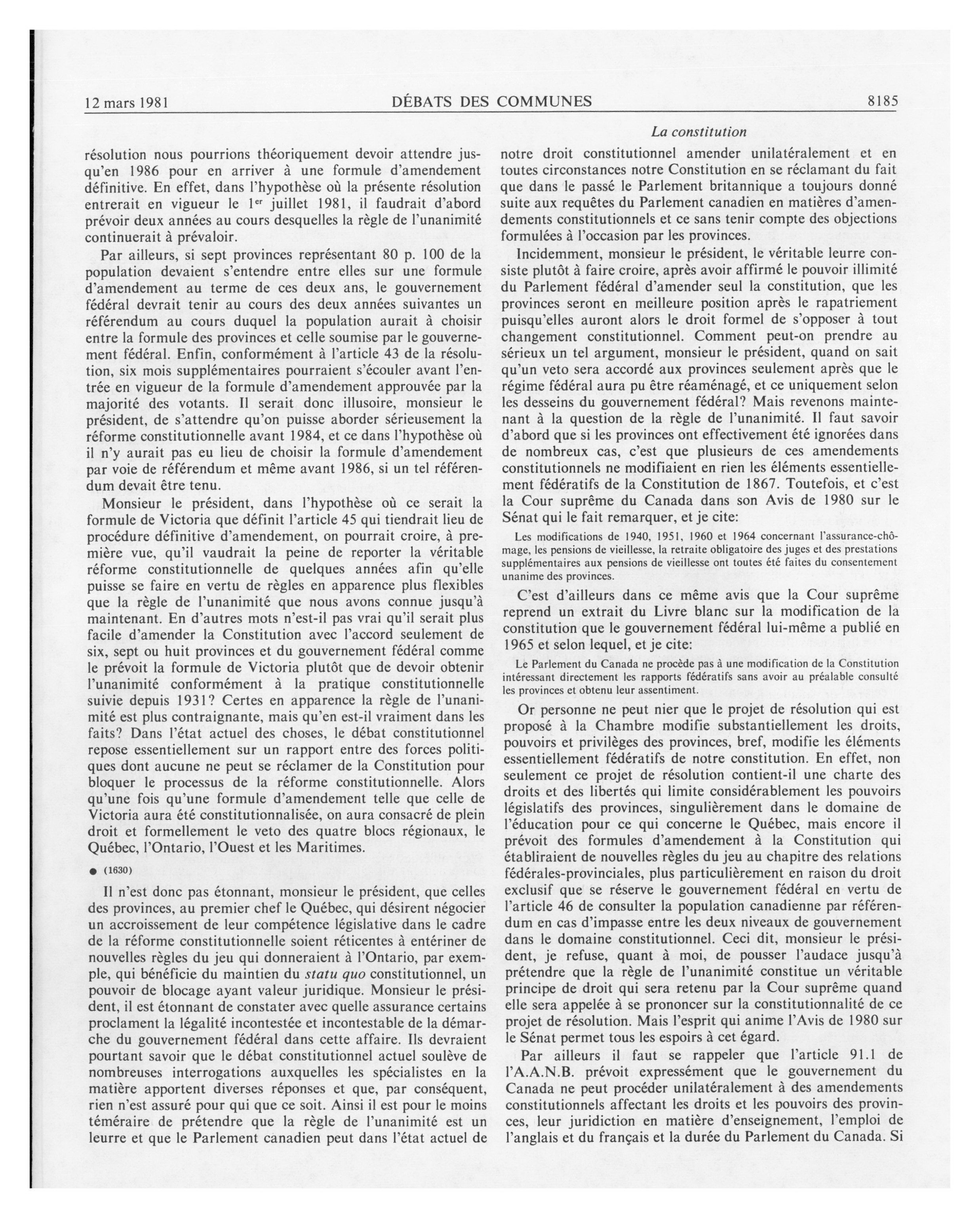 12 mars 1981 DÉBATS DES COMMUNES 8185

La constitution

résolution nous pourrions théoriquement devoir attendre jusqu'en 1986 pour en arriver à une formule d'amendement définitive. En effet, dans l'hypothèse où la présente résolution entrerait en vigueur le 1$^{er}$ juillet 1981, il faudrait d'abord prévoir deux années au cours desquelles la règle de l'unanimité continuerait à prévaloir.

Par ailleurs, si sept provinces représentant 80 p. 100 de la population devaient s'entendre entre elles sur une formule d'amendement au terme de ces deux ans, le gouvernement fédéral devrait tenir au cours des deux années suivantes un référendum au cours duquel la population aurait à choisir entre la formule des provinces et celle soumise par le gouvernement fédéral. Enfin, conformément à l'article 43 de la résolution, six mois supplémentaires pourraient s'écouler avant l'entrée en vigueur de la formule d'amendement approuvée par la majorité des votants. Il serait donc illusoire, monsieur le président, de s'attendre qu'on puisse aborder sérieusement la réforme constitutionnelle avant 1984, et ce dans l'hypothèse où il n'y aurait pas eu lieu de choisir la formule d'amendement par voie de référendum et même avant 1986, si un tel référendum devait être tenu.

Monsieur le président, dans l'hypothèse où ce serait la formule de Victoria que définit l'article 45 qui tiendrait lieu de procédure définitive d'amendement, on pourrait croire, à première vue, qu'il vaudrait la peine de reporter la véritable réforme constitutionnelle de quelques années afin qu'elle puisse se faire en vertu de règles en apparence plus flexibles que la règle de l'unanimité que nous avons connue jusqu'à maintenant. En d'autres mots n'est-il pas vrai qu'il serait plus facile d'amender la Constitution avec l'accord seulement de six, sept ou huit provinces et du gouvernement fédéral comme le prévoit la formule de Victoria plutôt que de devoir obtenir l'unanimité conformément à la pratique constitutionnelle suivie depuis 1931? Certes en apparence la règle de l'unanimité est plus contraignante, mais qu'en est-il vraiment dans les faits? Dans l'état actuel des choses, le débat constitutionnel repose essentiellement sur un rapport entre des forces politiques dont aucune ne peut se réclamer de la Constitution pour bloquer le processus de la réforme constitutionnelle. Alors qu'une fois qu'une formule d'amendement telle que celle de Victoria aura été constitutionnalisée, on aura consacré de plein droit et formellement le veto des quatre blocs régionaux, le Québec, l'Ontario, l'Ouest et les Maritimes.

● (1630)

Il n'est donc pas étonnant, monsieur le président, que celles des provinces, au premier chef le Québec, qui désirent négocier un accroissement de leur compétence législative dans le cadre de la réforme constitutionnelle soient réticentes à entériner de nouvelles règles du jeu qui donneraient à l'Ontario, par exemple, qui bénéficie du maintien du statu quo constitutionnel, un pouvoir de blocage ayant valeur juridique. Monsieur le président, il est étonnant de constater avec quelle assurance certains proclament la légalité incontestée et incontestable de la démarche du gouvernement fédéral dans cette affaire. Ils devraient pourtant savoir que le débat constitutionnel actuel soulève de nombreuses interrogations auxquelles les spécialistes en la matière apportent diverses réponses et que, par conséquent, rien n'est assuré pour qui que ce soit. Ainsi il est pour le moins téméraire de prétendre que la règle de l'unanimité est un leurre et que le Parlement canadien peut dans l'état actuel de notre droit constitutionnel amender unilatéralement et en toutes circonstances notre Constitution en se réclamant du fait que dans le passé le Parlement britannique a toujours donné suite aux requêtes du Parlement canadien en matières d'amendements constitutionnels et ce sans tenir compte des objections formulées à l'occasion par les provinces.

Incidemment, monsieur le président, le véritable leurre consiste plutôt à faire croire, après avoir affirmé le pouvoir illimité du Parlement fédéral d'amender seul la constitution, que les provinces seront en meilleure position après le rapatriement puisqu'elles auront alors le droit formel de s'opposer à tout changement constitutionnel. Comment peut-on prendre au sérieux un tel argument, monsieur le président, quand on sait qu'un veto sera accordé aux provinces seulement après que le régime fédéral aura pu être réaménagé, et ce uniquement selon les desseins du gouvernement fédéral? Mais revenons maintenant à la question de la règle de l'unanimité. Il faut savoir d'abord que si les provinces ont effectivement été ignorées dans de nombreux cas, c'est que plusieurs de ces amendements constitutionnels ne modifiaient en rien les éléments essentiellement fédératifs de la Constitution de 1867. Toutefois, et c'est la Cour suprême du Canada dans son Avis de 1980 sur le Sénat qui le fait remarquer, et je cite:

Les modifications de 1940, 1951, 1960 et 1964 concernant l'assurance-chômage, les pensions de vieillesse, la retraite obligatoire des juges et des prestations supplémentaires aux pensions de vieillesse ont toutes été faites du consentement unanime des provinces.

C'est d'ailleurs dans ce même avis que la Cour suprême reprend un extrait du Livre blanc sur la modification de la constitution que le gouvernement fédéral lui-même a publié en 1965 et selon lequel, et je cite:

Le Parlement du Canada ne procède pas à une modification de la Constitution intéressant directement les rapports fédératifs sans avoir au préalable consulté les provinces et obtenu leur assentiment.

Or personne ne peut nier que le projet de résolution qui est proposé à la Chambre modifie substantiellement les droits, pouvoirs et privilèges des provinces, bref, modifie les éléments essentiellement fédératifs de notre constitution. En effet, non seulement ce projet de résolution contient-il une charte des droits et des libertés qui limite considérablement les pouvoirs législatifs des provinces, singulièrement dans le domaine de l'éducation pour ce qui concerne le Québec, mais encore il prévoit des formules d'amendement à la Constitution qui établiraient de nouvelles règles du jeu au chapitre des relations fédérales-provinciales, plus particulièrement en raison du droit exclusif que se réserve le gouvernement fédéral en vertu de l'article 46 de consulter la population canadienne par référendum en cas d'impasse entre les deux niveaux de gouvernement dans le domaine constitutionnel. Ceci dit, monsieur le président, je refuse, quant à moi, de pousser l'audace jusqu'à prétendre que la règle de l'unanimité constitue un véritable principe de droit qui sera retenu par la Cour suprême quand elle sera appelée à se prononcer sur la constitutionnalité de ce projet de résolution. Mais l'esprit qui anime l'Avis de 1980 sur le Sénat permet tous les espoirs à cet égard.

Par ailleurs il faut se rappeler que l'article 91.1 de l'A.A.N.B. prévoit expressément que le gouvernement du Canada ne peut procéder unilatéralement à des amendements constitutionnels affectant les droits et les pouvoirs des provinces, leur juridiction en matière d'enseignement, l'emploi de l'anglais et du français et la durée du Parlement du Canada. Si